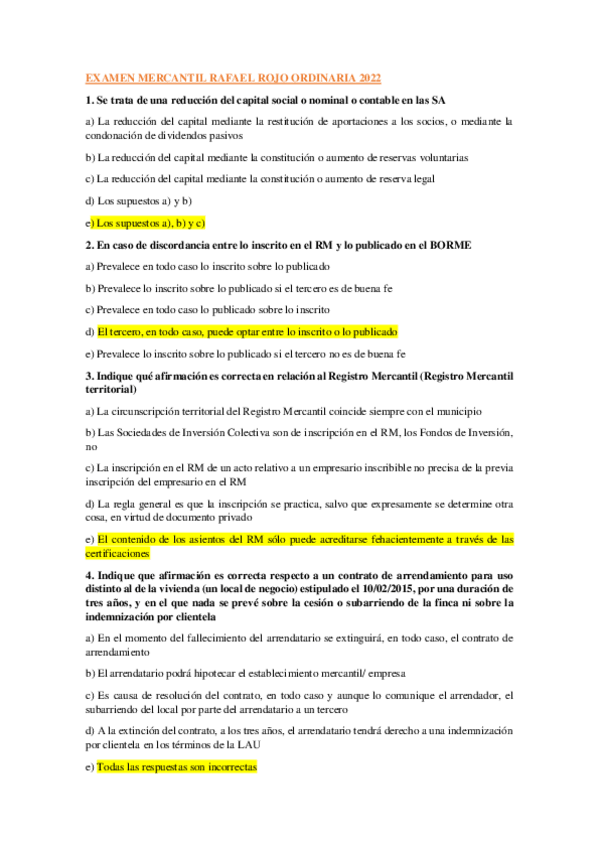 EXAMEN MERCANTIL RAFAEL ROJO ORDINARIA 2022

1. Se trata de una reducción del capital social o nominal o contable en las SA

a) La reducción del capital mediante la restitución de aportaciones a los socios, o mediante la condonación de dividendos pasivos

b) La reducción del capital mediante la constitución o aumento de reservas voluntarias

c) La reducción del capital mediante la constitución o aumento de reserva legal

d) Los supuestos a) y b)

e) Los supuestos a), b) y c)

2. En caso de discordancia entre lo inscrito en el RM y lo publicado en el BORME

a) Prevalece en todo caso lo inscrito sobre lo publicado

b) Prevalece lo inscrito sobre lo publicado si el tercero es de buena fe

c) Prevalece en todo caso lo publicado sobre lo inscrito

d) El tercero, en todo caso, puede optar entre lo inscrito o lo publicado

e) Prevalece lo inscrito sobre lo publicado si el tercero no es de buena fe

3. Indique qué afirmación es correcta en relación al Registro Mercantil (Registro Mercantil territorial)

a) La circunscripción territorial del Registro Mercantil coincide siempre con el municipio

b) Las Sociedades de Inversión Colectiva son de inscripción en el RM, los Fondos de Inversión, no

c) La inscripción en el RM de un acto relativo a un empresario inscribible no precisa de la previa inscripción del empresario en el RM

d) La regla general es que la inscripción se practica, salvo que expresamente se determine otra cosa, en virtud de documento privado

e) El contenido de los asientos del RM sólo puede acreditarse fehacientemente a través de las certificaciones

4. Indique que afirmación es correcta respecto a un contrato de arrendamiento para uso distinto al de la vivienda (un local de negocio) estipulado el 10/02/2015, por una duración de tres años, y en el que nada se prevé sobre la cesión o subarriendo de la finca ni sobre la indemnización por clientela

a) En el momento del fallecimiento del arrendatario se extinguirá, en todo caso, el contrato de arrendamiento

b) El arrendatario podrá hipotecar el establecimiento mercantil/ empresa

c) Es causa de resolución del contrato, en todo caso y aunque lo comunique el arrendador, el subarriendo del local por parte del arrendatario a un tercero

d) A la extinción del contrato, a los tres años, el arrendatario tendrá derecho a una indemnización por clientela en los términos de la LAU

e) Todas las respuestas son incorrectas